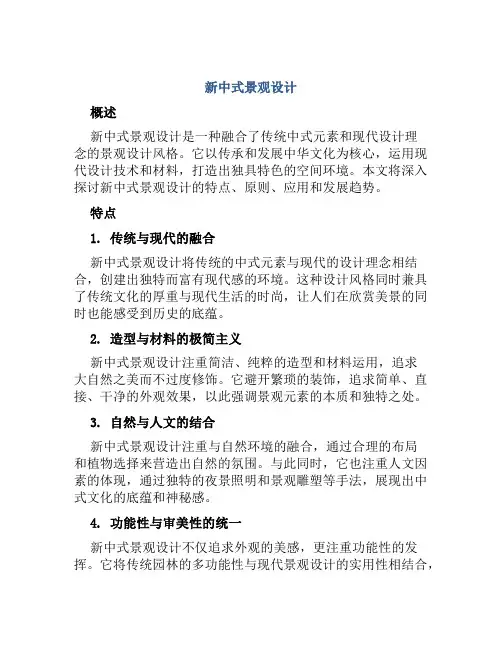 新中式景观设计

概述

新中式景观设计是一种融合了传统中式元素和现代设计理念的景观设计风格。它以传承和发展中华文化为核心，运用现代设计技术和材料，打造出独具特色的空间环境。本文将深入探讨新中式景观设计的特点、原则、应用和发展趋势。

特点

1. 传统与现代的融合

新中式景观设计将传统的中式元素与现代的设计理念相结合，创建出独特而富有现代感的环境。这种设计风格同时兼具了传统文化的厚重与现代生活的时尚，让人们在欣赏美景的同时也能感受到历史的底蕴。

2. 造型与材料的极简主义

新中式景观设计注重简洁、纯粹的造型和材料运用，追求大自然之美而不过度修饰。它避开繁琐的装饰，追求简单、直接、干净的外观效果，以此强调景观元素的本质和独特之处。

3. 自然与人文的结合

新中式景观设计注重与自然环境的融合，通过合理的布局和植物选择来营造出自然的氛围。与此同时，它也注重人文因素的体现，通过独特的夜景照明和景观雕塑等手法，展现出中式文化的底蕴和神秘感。

4. 功能性与审美性的统一

新中式景观设计不仅追求外观的美感，更注重功能性的发挥。它将传统园林的多功能性与现代景观设计的实用性相结合，